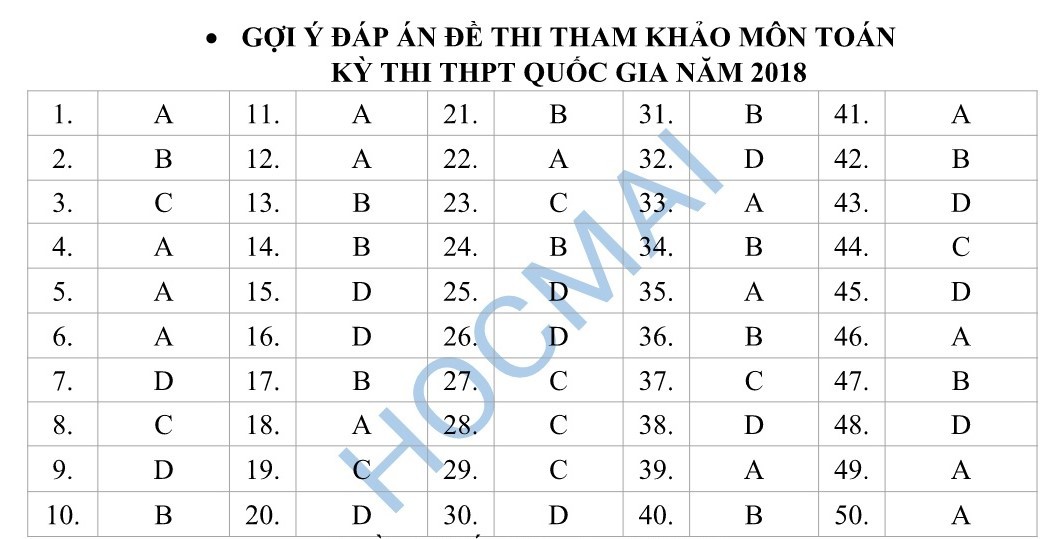 • GỢI Ý ĐÁP ÁN ĐỀ THI THAM KHẢO MÔN TOÁN
KỲ THI THPT QUỐC GIA NĂM 2018

| 1. | A | 11. | A | 21. | B | 31. | B | 41. | A |
|---|---|---|---|---|---|---|---|---|---|
| 2. | B | 12. | A | 22. | A | 32. | D | 42. | B |
| 3. | C | 13. | B | 23. | C | 33. | A | 43. | D |
| 4. | A | 14. | B | 24. | B | 34. | B | 44. | C |
| 5. | A | 15. | D | 25. | D | 35. | A | 45. | D |
| 6. | A | 16. | D | 26. | D | 36. | B | 46. | A |
| 7. | D | 17. | B | 27. | C | 37. | C | 47. | B |
| 8. | C | 18. | A | 28. | C | 38. | D | 48. | D |
| 9. | D | 19. | C | 29. | C | 39. | A | 49. | A |
| 10. | B | 20. | D | 30. | D | 40. | B | 50. | A |

HOCMAI